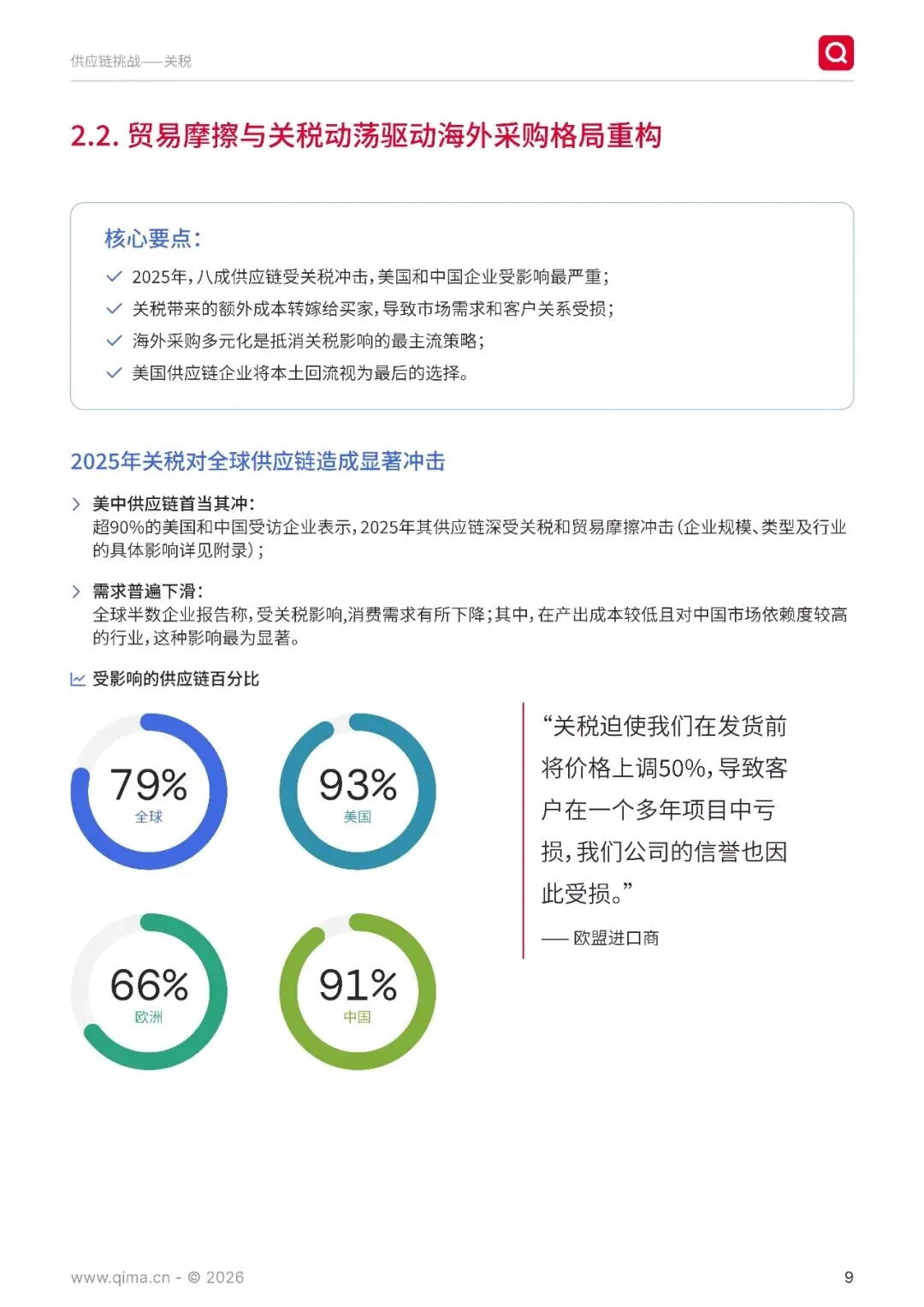 供应链挑战——关税

2.2. 贸易摩擦与关税动荡驱动海外采购格局重构

核心要点：

2025年，八成供应链受关税冲击，美国和中国企业受影响最严重；

关税带来的额外成本转嫁给买家，导致市场需求和客户关系受损；

海外采购多元化是抵消关税影响的最主流策略；

美国供应链企业将本土回流视为最后的选择。

2025年关税对全球供应链造成显著冲击

美中供应链首当其冲：
超90%的美国和中国受访企业表示，2025年其供应链深受关税和贸易摩擦冲击（企业规模、类型及行业的具体影响详见附录）；

需求普遍下滑：
全球半数企业报告称，受关税影响，消费需求有所下降；其中，在产出成本较低且对中国市场依赖度较高的行业，这种影响最为显著。

受影响的供应链百分比

79%
全球

93%
美国

66%
欧洲

91%
中国

“关税迫使我们在发货前将价格上调50%，导致客户在一个多年项目中亏损，我们公司的信誉也因此受损。”

—— 欧盟进口商

www.qima.cn - © 2026

9